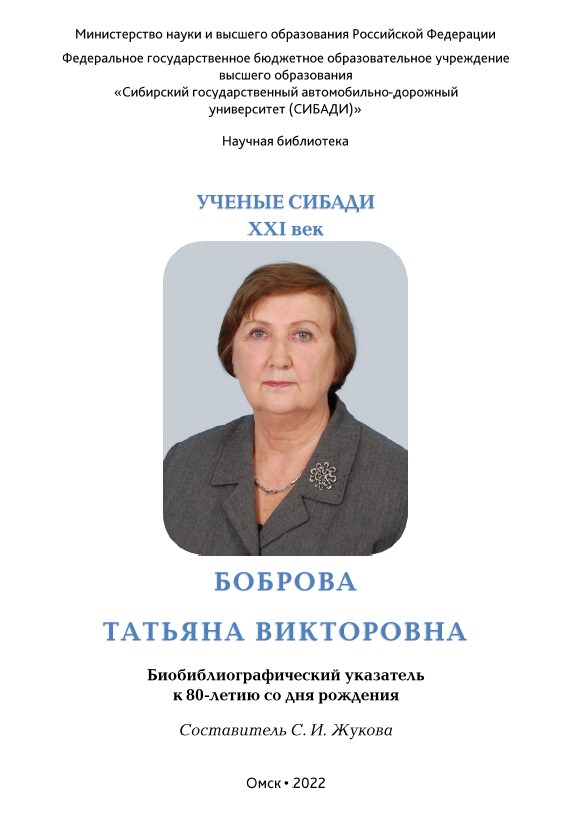 Министерство науки и высшего образования Российской Федерации

Федеральное государственное бюджетное образовательное учреждение высшего образования «Сибирский государственный автомобильно-дорожный университет (СИБАДИ)»

Научная библиотека

УЧЕНЫЕ СИБАДИ
XXI век

БОБРОВА

ТАТЬЯНА ВИКТОРОВНА

Биобиблиографический указатель к 80-летию со дня рождения

Составитель С. И. Жукова

Омск • 2022